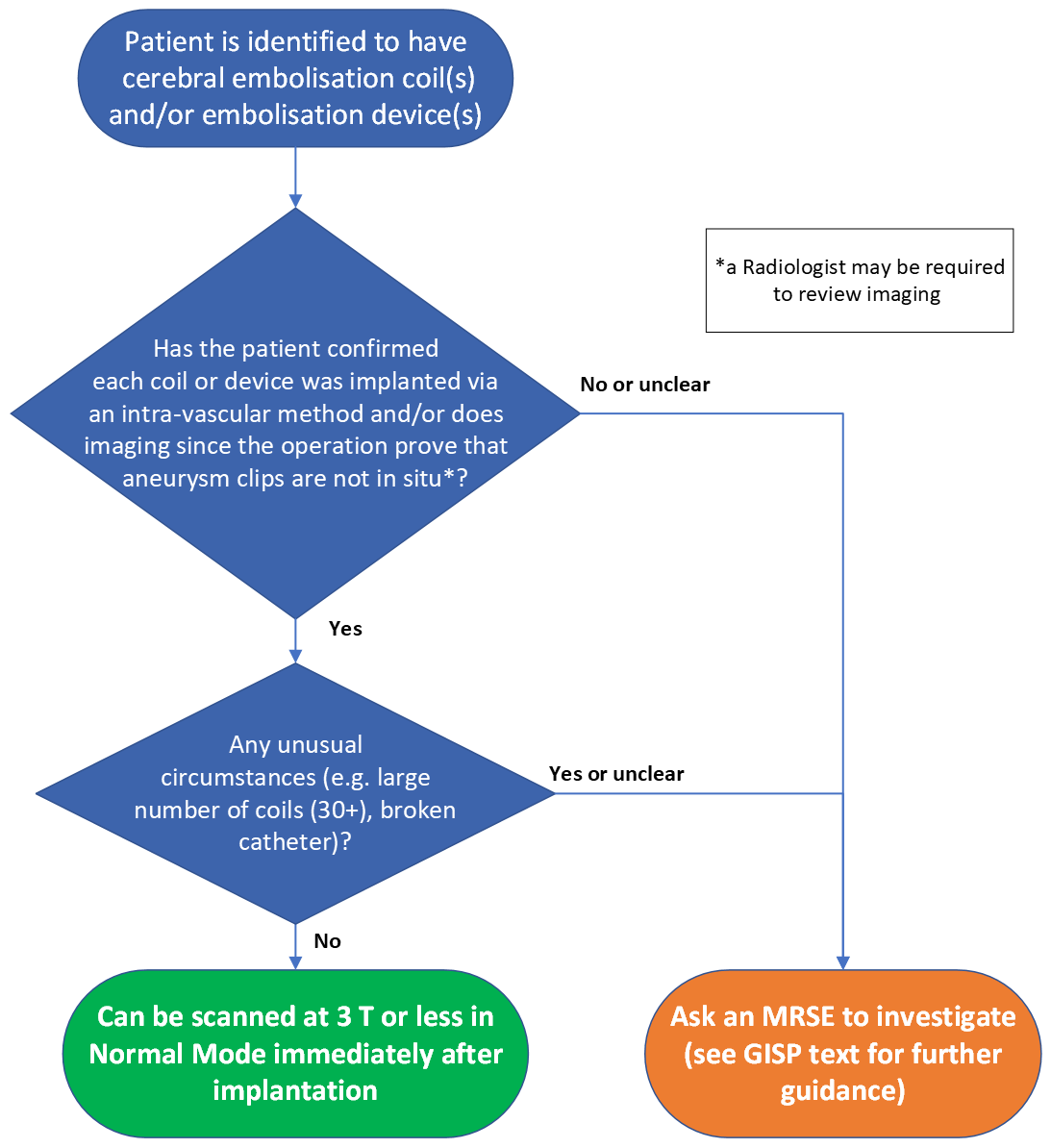 Patient is identified to have cerebral embolisation coil(s) and/or embolisation device(s)

*a Radiologist may be required to review imaging

Has the patient confirmed each coil or device was implanted via an intra-vascular method and/or does imaging since the operation prove that aneurysm clips are not in situ*?

No or unclear

Yes

Any unusual circumstances (e.g. large number of coils (30+), broken catheter)?

Yes or unclear

No

Can be scanned at 3 T or less in Normal Mode immediately after implantation

Ask an MRSE to investigate (see GISP text for further guidance)